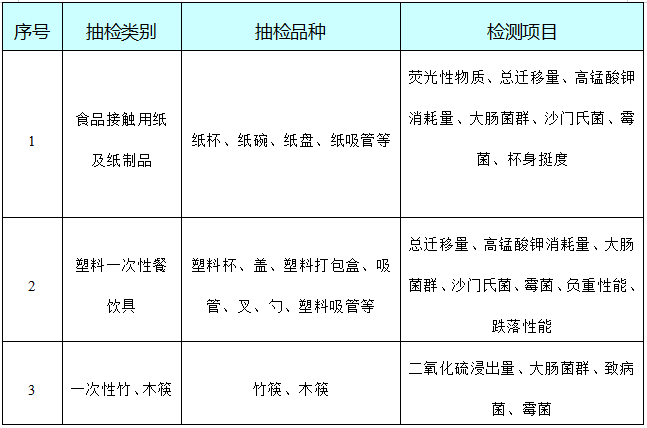 | 序号 | 抽检类别 | 抽检品种 | 检测项目 |
|---|---|---|---|
| 1 | 食品接触用纸及纸制品 | 纸杯、纸碗、纸盘、纸吸管等 | 荧光性物质、总迁移量、高锰酸钾消耗量、大肠菌群、沙门氏菌、霉菌、杯身挺度 |
| 2 | 塑料一次性餐饮具 | 塑料杯、盖、塑料打包盒、吸管、叉、勺、塑料吸管等 | 总迁移量、高锰酸钾消耗量、大肠菌群、沙门氏菌、霉菌、负重性能、跌落性能 |
| 3 | 一次性竹、木筷 | 竹筷、木筷 | 二氧化硫浸出量、大肠菌群、致病菌、霉菌 |